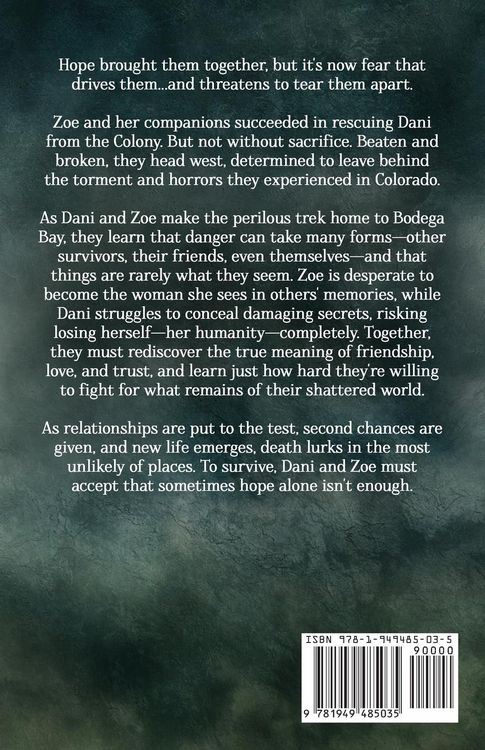 Hope brought them together, but it's now fear that drives them...and threatens to tear them apart.

Zoe and her companions succeeded in rescuing Dani from the Colony. But not without sacrifice. Beaten and broken, they head west, determined to leave behind the torment and horrors they experienced in Colorado.

As Dani and Zoe make the perilous trek home to Bodega Bay, they learn that danger can take many forms—other survivors, their friends, even themselves—and that things are rarely what they seem. Zoe is desperate to become the woman she sees in others' memories, while Dani struggles to conceal damaging secrets, risking losing herself—her humanity—completely. Together, they must rediscover the true meaning of friendship, love, and trust, and learn just how hard they're willing to fight for what remains of their shattered world.

As relationships are put to the test, second chances are given, and new life emerges, death lurks in the most unlikely of places. To survive, Dani and Zoe must accept that sometimes hope alone isn't enough.

ISBN 978-1-949485-03-5

90000

9 781949 485035